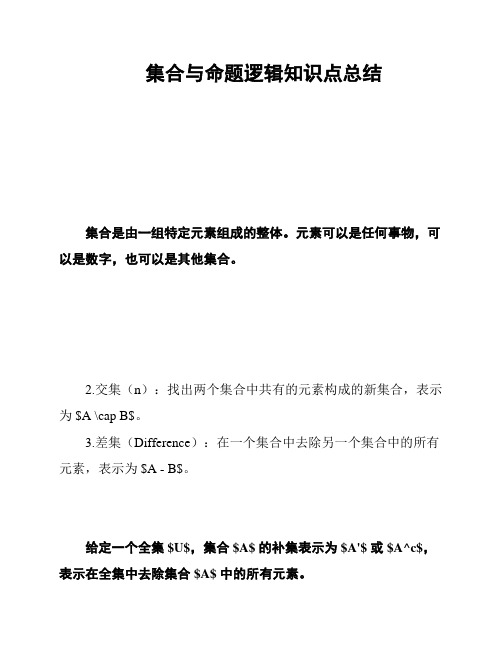 集合与命题逻辑知识点总结

集合是由一组特定元素组成的整体。元素可以是任何事物，可以是数字，也可以是其他集合。

2.交集（n）：找出两个集合中共有的元素构成的新集合，表示为 \$A \cap B\$。

3.差集（Difference）：在一个集合中去除另一个集合中的所有元素，表示为 \$A - B\$。

给定一个全集 \$U\$，集合 \$A\$ 的补集表示为 \$A'\$ 或 \$A^c\$，表示在全集中去除集合 \$A\$ 中的所有元素。